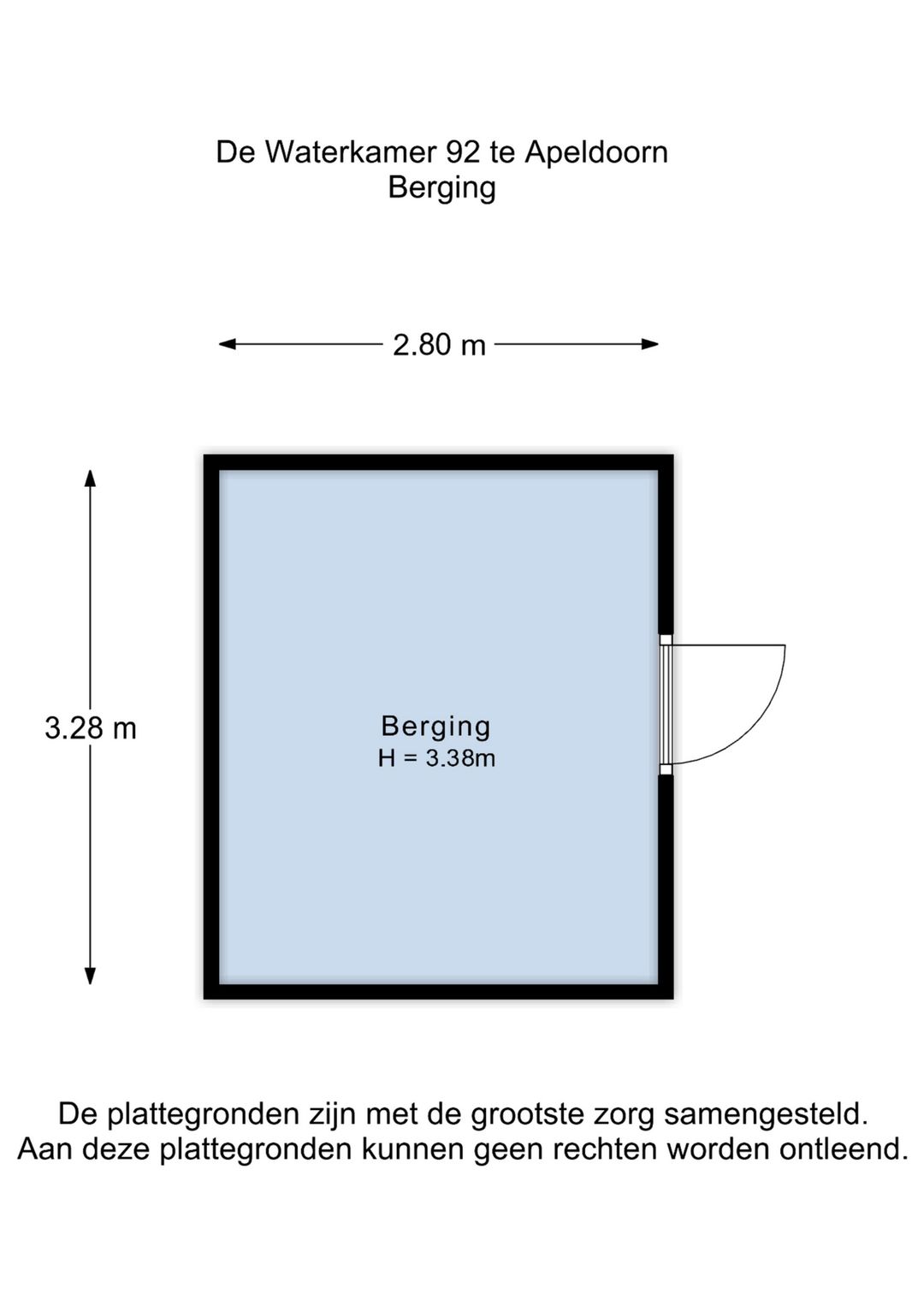 De Waterkamer 92 te Apeldoorn
Berging

2.80 m

3.28 m

Berging
H = 3.38m

De plattegronden zijn met de grootste zorg samengesteld.
Aan deze plattegronden kunnen geen rechten worden ontleend.